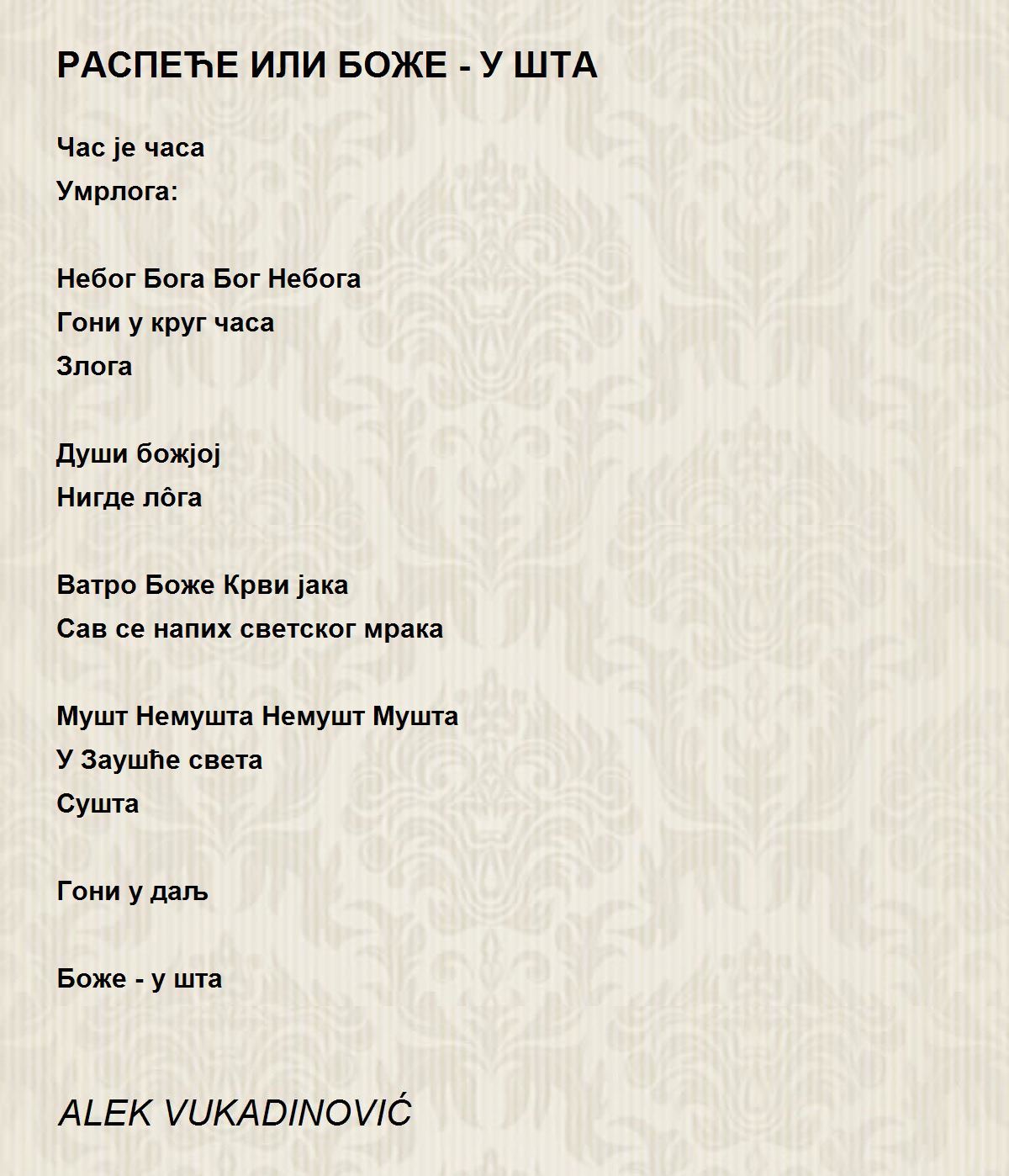 РАСПЕЋЕ ИЛИ БОЖЕ - У ШТА

Час је часа
Умрлога:

Небог Бога Бог Небога
Гони у круг часа
Злога

Души божјој
Нигде лôга

Ватро Боже Крви јака
Сав се напих светског мрака

Мушт Немушта Немушт Мушта
У Заушће света
Сушта

Гони у даљ

Боже - у шта

ALEK VUKADINOVIĆ